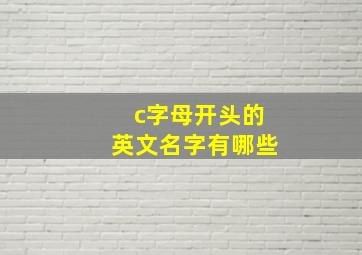 c字母开头的
英文名字有哪些